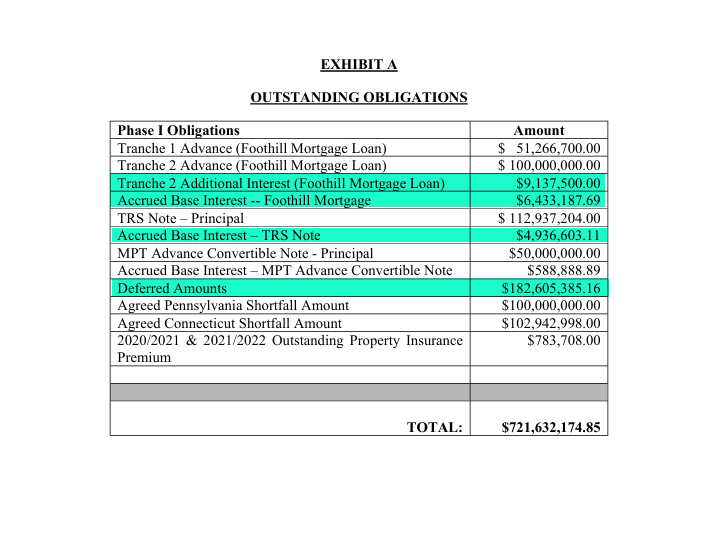 EXHIBIT A

OUTSTANDING OBLIGATIONS

| Phase I Obligations | Amount |
|---|---|
| Tranche 1 Advance (Foothill Mortgage Loan) | \$ 51,266,700.00 |
| Tranche 2 Advance (Foothill Mortgage Loan) | \$ 100,000,000.00 |
| Tranche 2 Additional Interest (Foothill Mortgage Loan) | \$9,137,500.00 |
| Accrued Base Interest -- Foothill Mortgage | \$6,433,187.69 |
| TRS Note – Principal | \$ 112,937,204.00 |
| Accrued Base Interest – TRS Note | \$4,936,603.11 |
| MPT Advance Convertible Note - Principal | \$50,000,000.00 |
| Accrued Base Interest – MPT Advance Convertible Note | \$588,888.89 |
| Deferred Amounts | \$182,605,385.16 |
| Agreed Pennsylvania Shortfall Amount | \$100,000,000.00 |
| Agreed Connecticut Shortfall Amount | \$102,942,998.00 |
| 2020/2021 & 2021/2022 Outstanding Property Insurance Premium | \$783,708.00 |
| | |
| | |
| TOTAL: | \$721,632,174.85 |